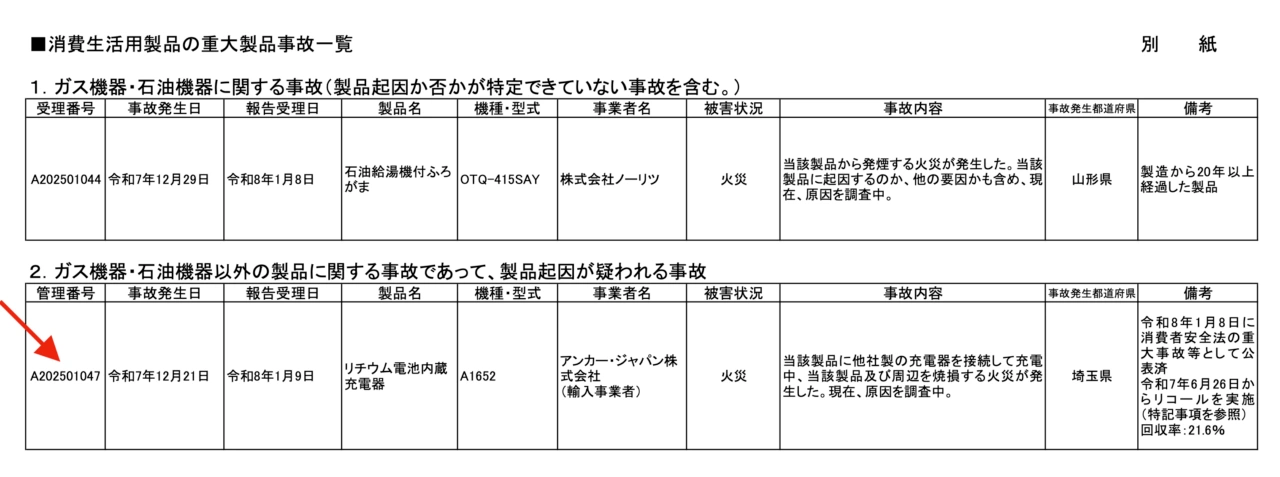 ■消費生活用製品の重大製品事故一覧 別 紙

1. ガス機器・石油機器に関する事故(製品起因か否かが特定できていない事故を含む。)

| 受理番号 | 事故発生日 | 報告受理日 | 製品名 | 機種・型式 | 事業者名 | 被害状況 | 事故内容 | 事故発生都道府県 | 備考 |
|---|---|---|---|---|---|---|---|---|---|
| A202501044 | 令和7年12月29日 | 令和8年1月8日 | 石油給湯機付ふろがま | OTQ-415SAY | 株式会社ノーリツ | 火災 | 当該製品から発煙する火災が発生した。当該製品に起因するのか、他の要因かも含め、現在、原因を調査中。 | 山形県 | 製造から20年以上経過した製品 |

2. ガス機器・石油機器以外の製品に関する事故であって、製品起因が疑われる事故

| 管理番号 | 事故発生日 | 報告受理日 | 製品名 | 機種・型式 | 事業者名 | 被害状況 | 事故内容 | 事故発生都道府県 | 備考 |
|---|---|---|---|---|---|---|---|---|---|
| A202501047 | 令和7年12月21日 | 令和8年1月9日 | リチウム電池内蔵充電器 | A1652 | アンカー・ジャパン株式会社(輸入事業者) | 火災 | 当該製品に他社製の充電器を接続して充電中、当該製品及び周辺を焼損する火災が発生した。現在、原因を調査中。 | 埼玉県 | 令和8年1月8日に消費者安全法の重大事故等として公表済 令和7年6月26日からリコールを実施(特記事項を参照) 回収率:21.6% |